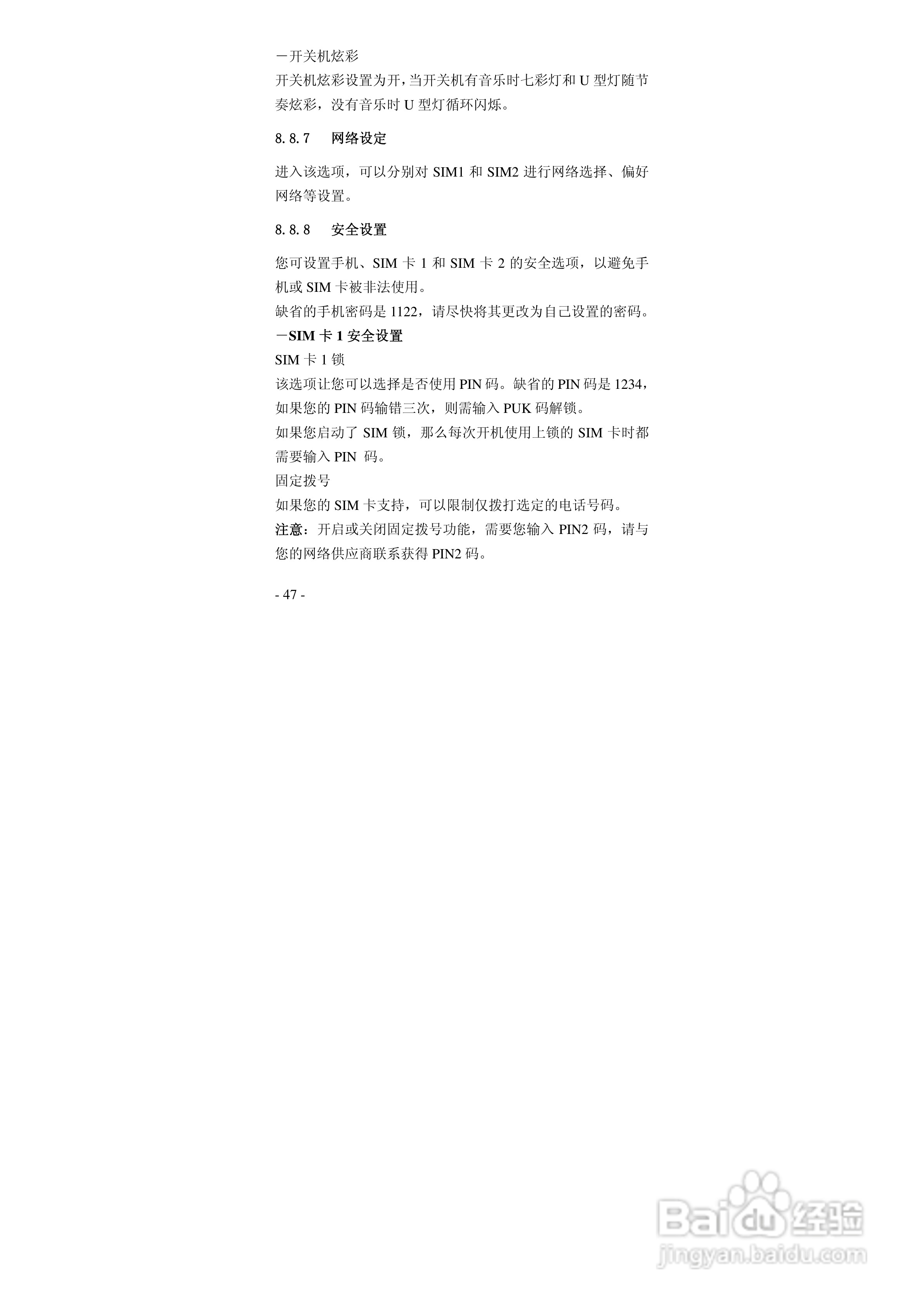 －开关机炫彩

开关机炫彩设置为开，当开关机有音乐时七彩灯和U型灯随节奏炫彩，没有音乐时U型灯循环闪烁。

8.8.7 网络设定

进入该选项，可以分别对SIM1和SIM2进行网络选择、偏好网络等设置。

8.8.8 安全设置

您可设置手机、SIM卡1和SIM卡2的安全选项，以避免手机或SIM卡被非法使用。

缺省的手机密码是1122，请尽快将其更改为自己设置的密码。

－SIM卡1安全设置

SIM卡1锁

该选项让您可以选择是否使用PIN码。缺省的PIN码是1234，如果您的PIN码输错三次，则需输入PUK码解锁。

如果您启动了SIM锁，那么每次开机使用上锁的SIM卡时都需要输入PIN码。

固定拨号

如果您的SIM卡支持，可以限制仅拨打选定的电话号码。

注意：开启或关闭固定拨号功能，需要您输入PIN2码，请与您的网络供应商联系获得PIN2码。

- 47 -

Baidu经验
jingyan.baidu.com